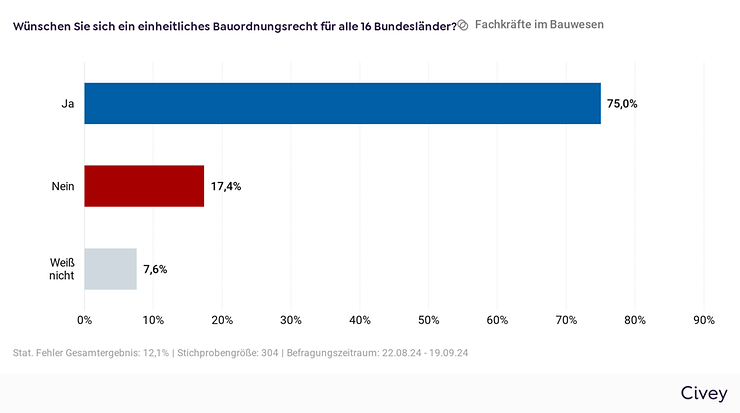 Wünschen Sie sich ein einheitliches Bauordnungsrecht für alle 16 Bundesländer? Fachkräfte im Bauwesen

Ja 75,0%

Nein 17,4%

Weiß nicht 7,6%

0% 10% 20% 30% 40% 50% 60% 70% 80% 90%

Stat. Fehler Gesamtergebnis: 12,1% | Stichprobengröße: 304 | Befragungszeitraum: 22.08.24 - 19.09.24

Civey